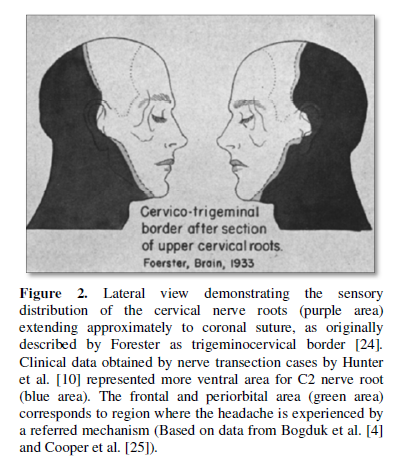 Cervico-trigeminal border after section of upper cervical roots.
Foerster, Brain, 1933

**Figure 2.** Lateral view demonstrating the sensory distribution of the cervical nerve roots (purple area) extending approximately to coronal suture, as originally described by Forester as trigeminocervical border [24]. Clinical data obtained by nerve transection cases by Hunter et al. [10] represented more ventral area for C2 nerve root (blue area). The frontal and periorbital area (green area) corresponds to region where the headache is experienced by a referred mechanism (Based on data from Bogduk et al. [4] and Cooper et al. [25]).